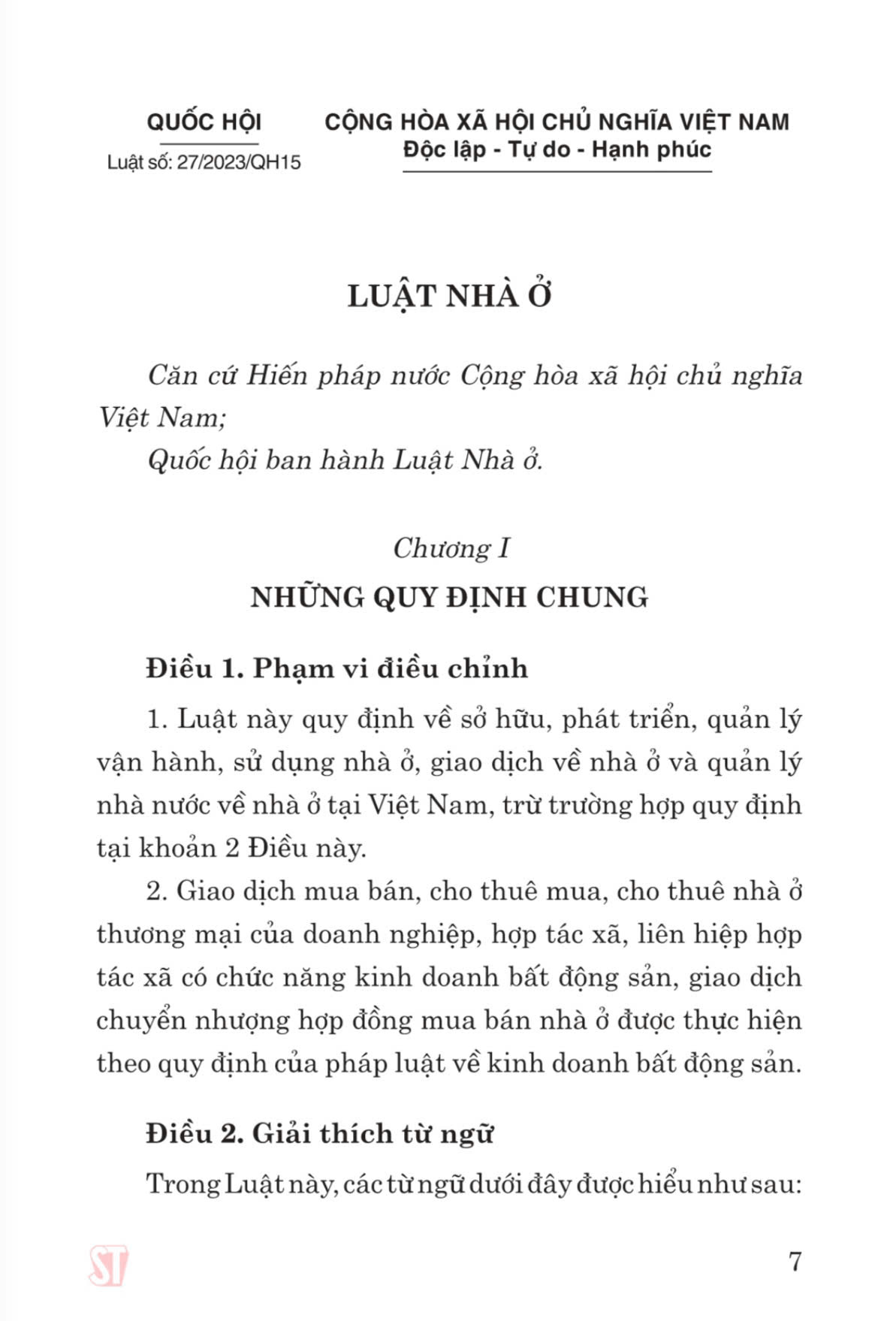 QUỐC HỘI
Luật số: 27/2023/QH15

CỘNG HÒA XÃ HỘI CHỦ NGHĨA VIỆT NAM
Độc lập - Tự do - Hạnh phúc

LUẬT NHÀ Ở

Căn cứ Hiến pháp nước Cộng hòa xã hội chủ nghĩa Việt Nam;

Quốc hội ban hành Luật Nhà ở.

Chương I
NHỮNG QUY ĐỊNH CHUNG

Điều 1. Phạm vi điều chỉnh

1. Luật này quy định về sở hữu, phát triển, quản lý vận hành, sử dụng nhà ở, giao dịch về nhà ở và quản lý nhà nước về nhà ở tại Việt Nam, trừ trường hợp quy định tại khoản 2 Điều này.

2. Giao dịch mua bán, cho thuê mua, cho thuê nhà ở thương mại của doanh nghiệp, hợp tác xã, liên hiệp hợp tác xã có chức năng kinh doanh bất động sản, giao dịch chuyển nhượng hợp đồng mua bán nhà ở được thực hiện theo quy định của pháp luật về kinh doanh bất động sản.

Điều 2. Giải thích từ ngữ

Trong Luật này, các từ ngữ dưới đây được hiểu như sau:

ST

7